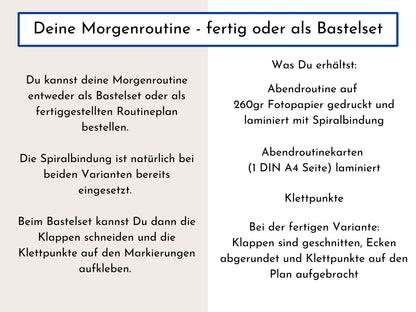 Deine Morgenroutine - fertig oder als Bastelset

Du kannst deine Morgenroutine entweder als Bastelset oder als fertiggestellten Routineplan bestellen.

Die Spiralbindung ist natürlich bei beiden Varianten bereits eingesetzt.

Beim Bastelset kannst Du dann die Klappen schneiden und die Klettpunkte auf den Markierungen aufkleben.

Was Du erhältst:

Abendroutine auf 260gr Fotopapier gedruckt und laminiert mit Spiralbindung

Abendroutinekarten (1 DIN A4 Seite) laminiert

Klettpunkte

Bei der fertigen Variante: Klappen sind geschnitten, Ecken abgerundet und Klettpunkte auf den Plan aufgebracht